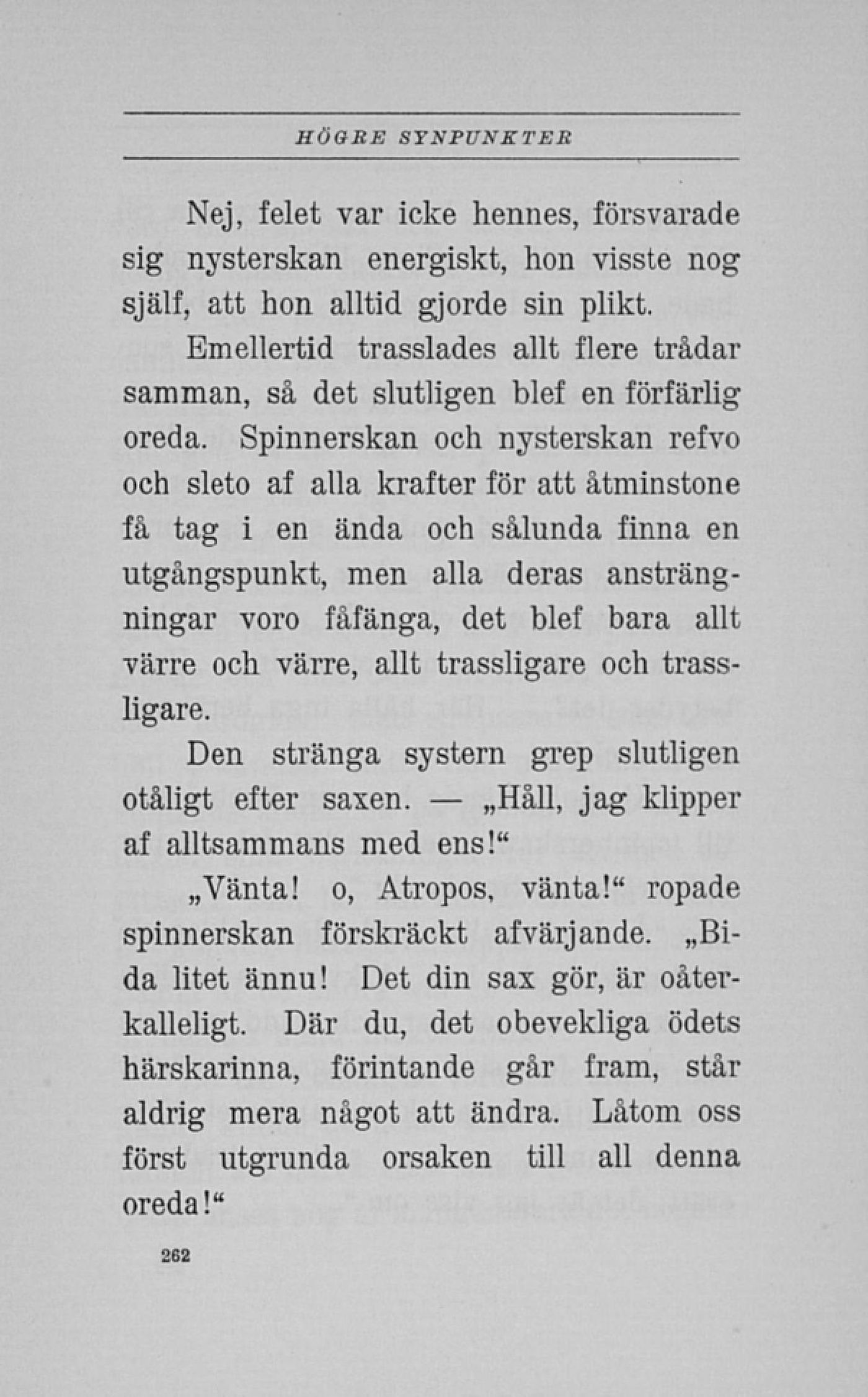 HÖGRE SYNPUNKTER

Nej, felet var icke hennes, försvarade sig nysterskan energiskt, hon visste nog själf, att hon alltid gjorde sin plikt.

Emellertid trasslades allt flere trådar samman, så det slutligen blef en förfärlig oreda. Spinnerskan och nysterskan refvo och sleto af alla krafter för att åtminstone få tag i en ända och sålunda finna en utgångspunkt, men alla deras ansträngningar voro fåfänga, det blef bara allt värre och värre, allt trassligare och trassligare.

Den stränga systern grep slutligen otåligt efter saxen. — „Håll, jag klipper af alltsammans med ens!“

„Vänta! o, Atropos, vänta!“ ropade spinnerskan förskräckt afvärjande. „Bida litet ännu! Det din sax gör, är oåterkalleligt. Där du, det obevekliga ödets härskarinna, förintande går fram, står aldrig mera något att ändra. Låtom oss först utgrunda orsaken till all denna oreda!“

262